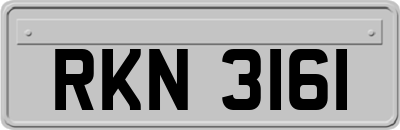 RKN 3161